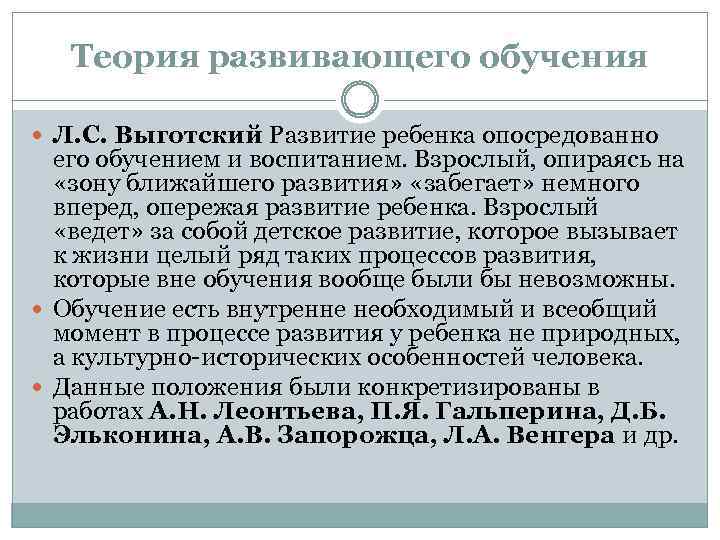 Теория развивающего обучения

Л.С. Выготский Развитие ребенка опосредованно его обучением и воспитанием. Взрослый, опираясь на «зону ближайшего развития» «забегает» немного вперед, опережая развитие ребенка. Взрослый «ведет» за собой детское развитие, которое вызывает к жизни целый ряд таких процессов развития, которые вне обучения вообще были бы невозможны.

Обучение есть внутренне необходимый и всеобщий момент в процессе развития у ребенка не природных, а культурно-исторических особенностей человека.

Данные положения были конкретизированы в работах А.Н. Леонтьева, П.Я. Гальперина, Д.Б. Эльконина, А.В. Запорожца, Л.А. Венгера и др.